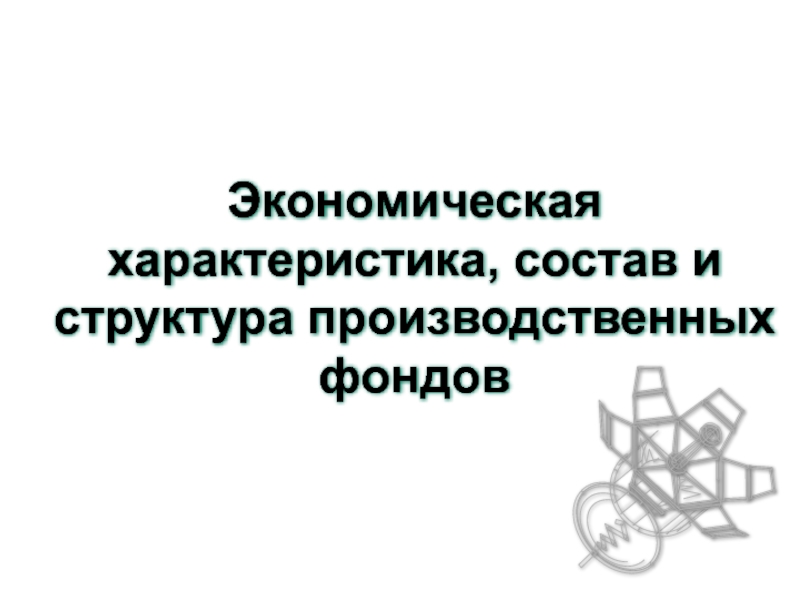 Экономическая характеристика, состав и структура производственных фондов